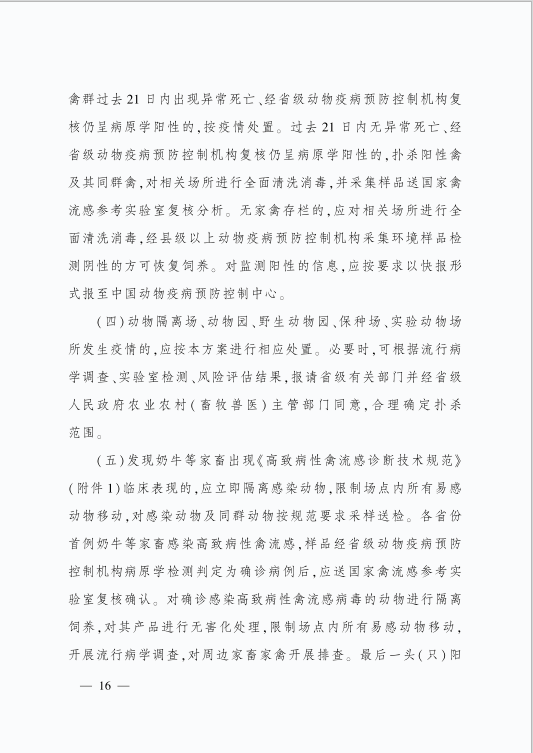 禽群过去21日内出现异常死亡、经省级动物疫病预防控制机构复核仍呈病原学阳性的，按疫情处置。过去21日内无异常死亡、经省级动物疫病预防控制机构复核仍呈病原学阳性的，扑杀阳性禽及其同群禽，对相关场所进行全面清洗消毒，并采集样品送国家禽流感参考实验室复核分析。无家禽存栏的，应对相关场所进行全面清洗消毒，经县级以上动物疫病预防控制机构采集环境样品检测阴性的方可恢复饲养。对监测阳性的信息，应按要求以快报形式报至中国动物疫病预防控制中心。

（四）动物隔离场、动物园、野生动物园、保种场、实验动物场所发生疫情的，应按本方案进行相应处置。必要时，可根据流行病学调查、实验室检测、风险评估结果，报请省级有关部门并经省级人民政府农业农村（畜牧兽医）主管部门同意，合理确定扑杀范围。

（五）发现奶牛等家畜出现《高致病性禽流感诊断技术规范》（附件1）临床表现的，应立即隔离感染动物，限制场点内所有易感动物移动，对感染动物及同群动物按规范要求采样送检。各省份首例奶牛等家畜感染高致病性禽流感，样品经省级动物疫病预防控制机构病原学检测判定为确诊病例后，应送国家禽流感参考实验室复核确认。对确诊感染高致病性禽流感病毒的动物进行隔离饲养，对其产品进行无害化处理，限制场点内所有易感动物移动，开展流行病学调查，对周边家畜家禽开展排查。最后一头（只）阳

— 16 —